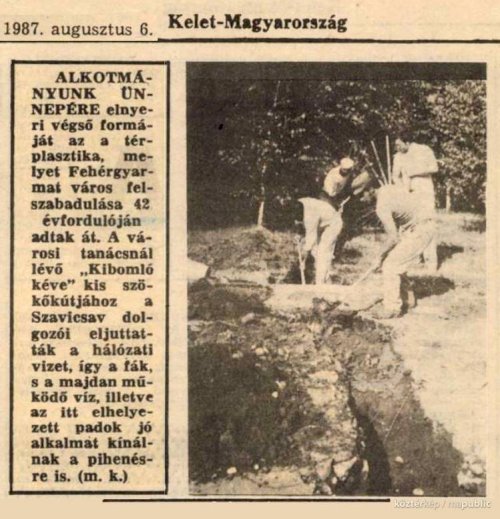 1987. augusztus 6. Kelet-Magyarország

ALKOTMÁNYUNK ÜNNEPÉRE elnyeri végső formáját az a térplasztika, melyet Fehérgyarmat város felszabadulása 42 évfordulóján adtak át. A városi tanácsnál lévő „Kibomló kéve" kis szökőkútjához a Szavicsav dolgozói eljuttatták a hálózati vizet, így a fák, s a majdan működő víz, illetve az itt elhelyezett padok jó alkalmat kínálnak a pihenésre is. (m. k.)

köztérkép / mapublic